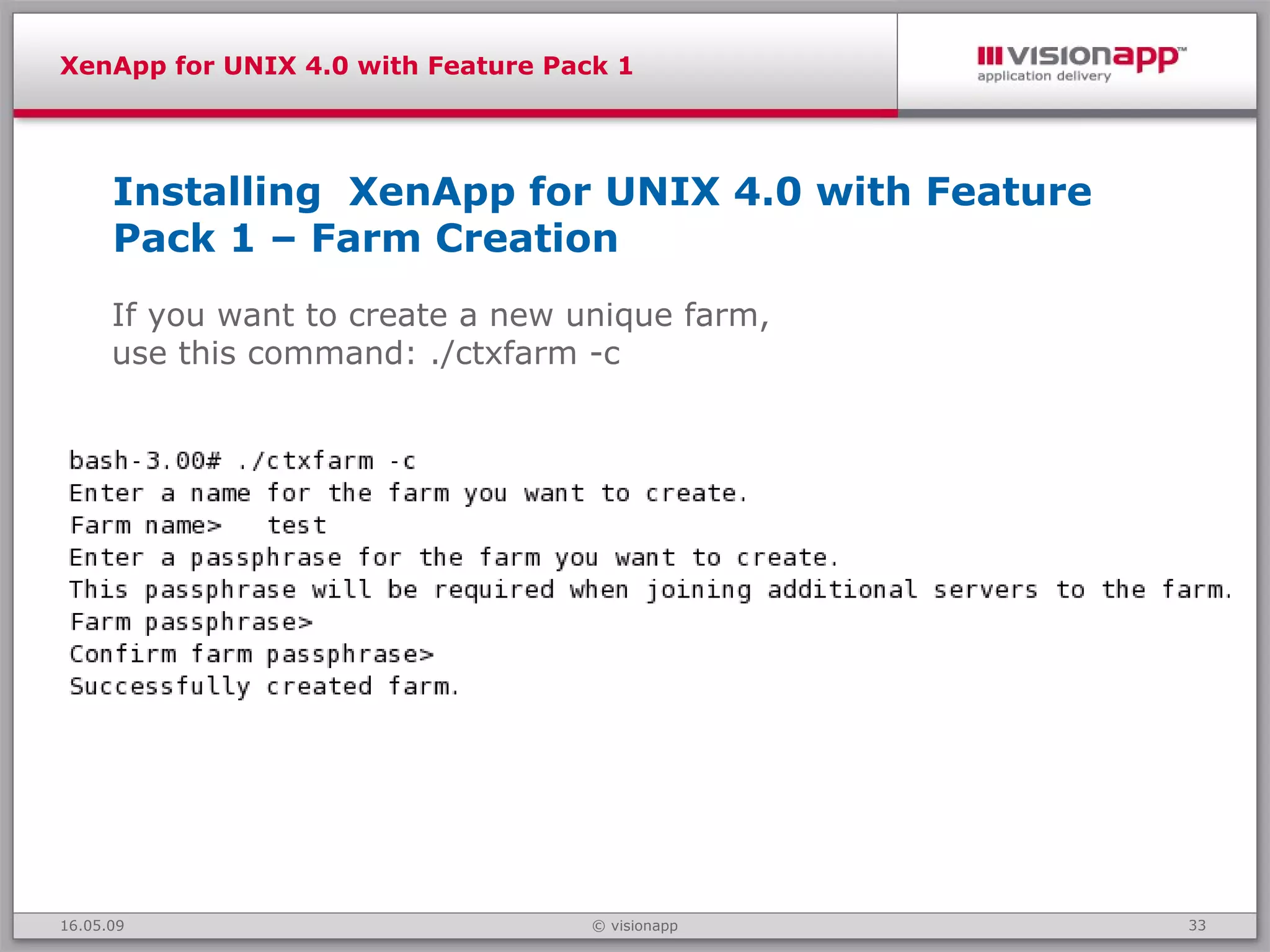 XenApp for UNIX 4.0 with Feature Pack 1

visionapp™
application delivery

Installing XenApp for UNIX 4.0 with Feature Pack 1 – Farm Creation

If you want to create a new unique farm, use this command: ./ctxfarm -c

bash-3.00# ./ctxfarm -c
Enter a name for the farm you want to create.
Farm name> test
Enter a passphrase for the farm you want to create.
This passphrase will be required when joining additional servers to the farm.
Farm passphrase>
Confirm farm passphrase>
Successfully created farm.

16.05.09
© visionapp
33